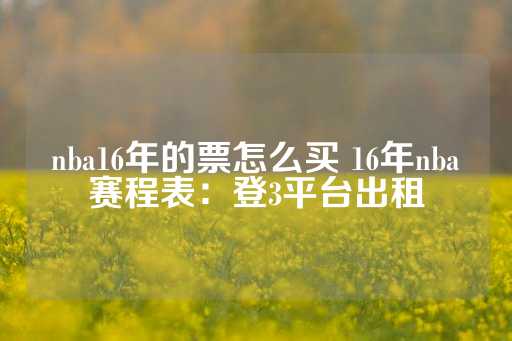 nba16年的票怎么买 16年nba赛程表：登3平台出租